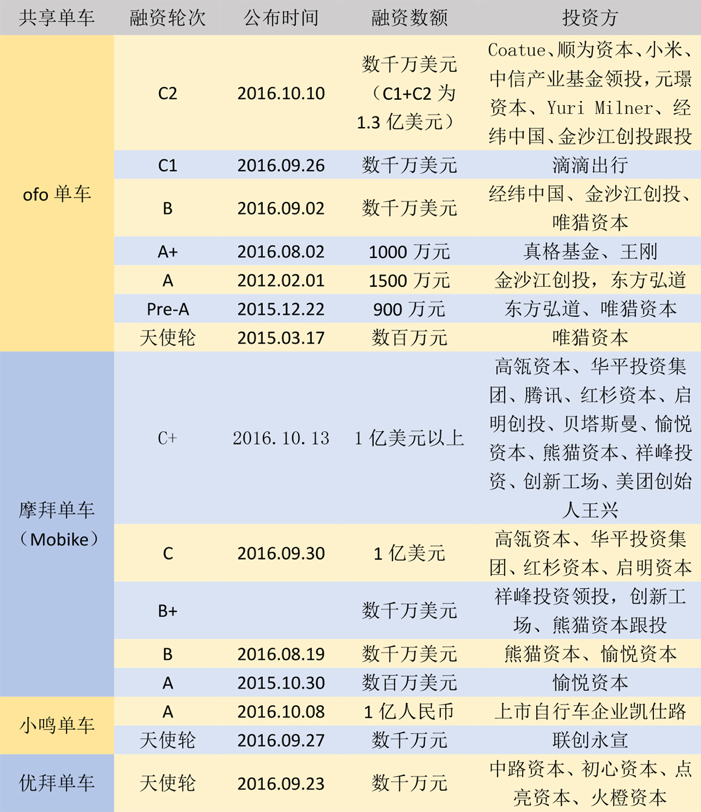 | 共享单车 | 融资轮次 | 公布时间 | 融资数额 | 投资方 |
|---|---|---|---|---|
| ofo 单车 | C2 | 2016.10.10 | 数千万美元（C1+C2 为 1.3 亿美元） | Coatue、顺为资本、小米、中信产业基金领投，元璟资本、Yuri Milner、经纬中国、金沙江创投跟投 |
| | C1 | 2016.09.26 | 数千万美元 | 滴滴出行 |
| | B | 2016.09.02 | 数千万美元 | 经纬中国、金沙江创投、唯猎资本 |
| | A+ | 2016.08.02 | 1000 万元 | 真格基金、王刚 |
| | A | 2012.02.01 | 1500 万元 | 金沙江创投，东方弘道 |
| | Pre-A | 2015.12.22 | 900 万元 | 东方弘道、唯猎资本 |
| | 天使轮 | 2015.03.17 | 数百万元 | 唯猎资本 |
| 摩拜单车（Mobike） | C+ | 2016.10.13 | 1 亿美元以上 | 高瓴资本、华平投资集团、腾讯、红杉资本、启明创投、贝塔斯曼、愉悦资本、熊猫资本、祥峰投资、创新工场、美团创始人王兴 |
| | C | 2016.09.30 | 1 亿美元 | 高瓴资本、华平投资集团、红杉资本、启明资本 |
| | B+ | | 数千万美元 | 祥峰投资领投，创新工场、熊猫资本跟投 |
| | B | 2016.08.19 | 数千万美元 | 熊猫资本、愉悦资本 |
| | A | 2015.10.30 | 数百万美元 | 愉悦资本 |
| 小鸣单车 | A | 2016.10.08 | 1 亿人民币 | 上市自行车企业凯仕路 |
| | 天使轮 | 2016.09.27 | 数千万元 | 联创永宣 |
| 优拜单车 | 天使轮 | 2016.09.23 | 数千万元 | 中路资本、初心资本、点亮资本、火橙资本 |